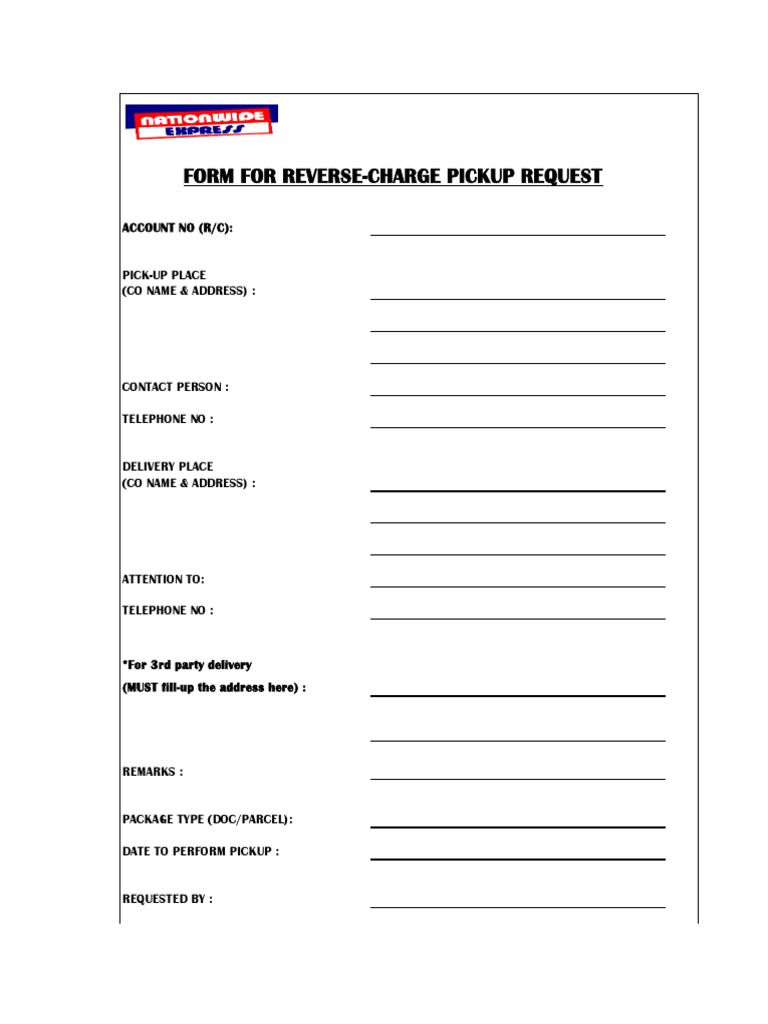 NATIONWIDE EXPRESS

FORM FOR REVERSE-CHARGE PICKUP REQUEST

ACCOUNT NO (R/C):

PICK-UP PLACE
(CO NAME & ADDRESS) :

CONTACT PERSON :

TELEPHONE NO :

DELIVERY PLACE
(CO NAME & ADDRESS) :

ATTENTION TO:

TELEPHONE NO :

*For 3rd party delivery
(MUST fill-up the address here) :

REMARKS :

PACKAGE TYPE (DOC/PARCEL):

DATE TO PERFORM PICKUP :

REQUESTED BY :